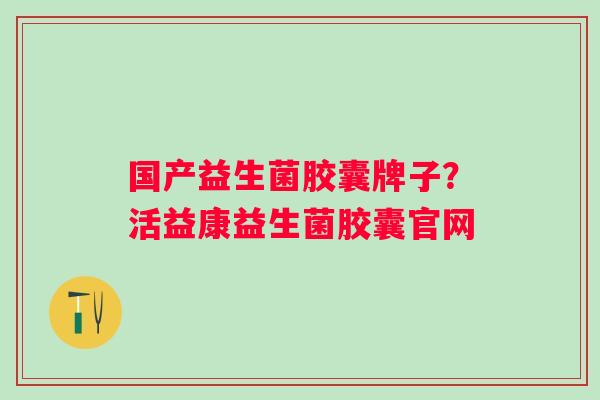 国产益生菌胶囊牌子?
活益康益生菌胶囊官网